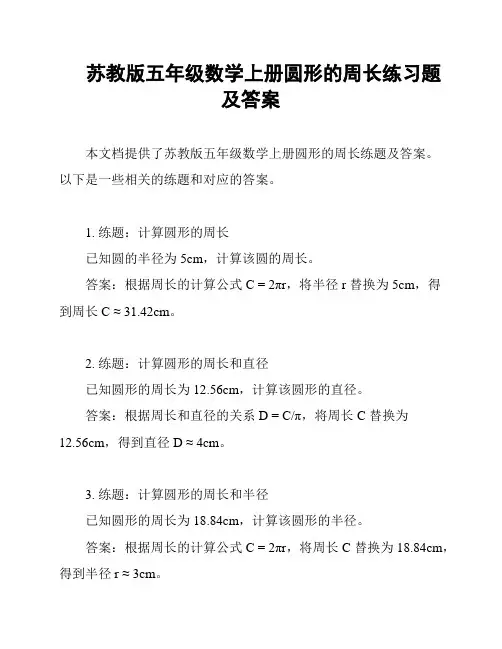 苏教版五年级数学上册圆形的周长练习题及答案

本文档提供了苏教版五年级数学上册圆形的周长练题及答案。以下是一些相关的练题和对应的答案。

1. 练题：计算圆形的周长

已知圆的半径为 5cm，计算该圆的周长。

答案：根据周长的计算公式 $C = 2\pi r$，将半径 r 替换为 5cm，得到周长 $C \approx 31.42$cm。

2. 练题：计算圆形的周长和直径

已知圆形的周长为 12.56cm，计算该圆形的直径。

答案：根据周长和直径的关系 $D = C/\pi$，将周长 C 替换为 12.56cm，得到直径 $D \approx 4$cm。

3. 练题：计算圆形的周长和半径

已知圆形的周长为 18.84cm，计算该圆形的半径。

答案：根据周长的计算公式 $C = 2\pi r$，将周长 C 替换为 18.84cm，得到半径 $r \approx 3$cm。